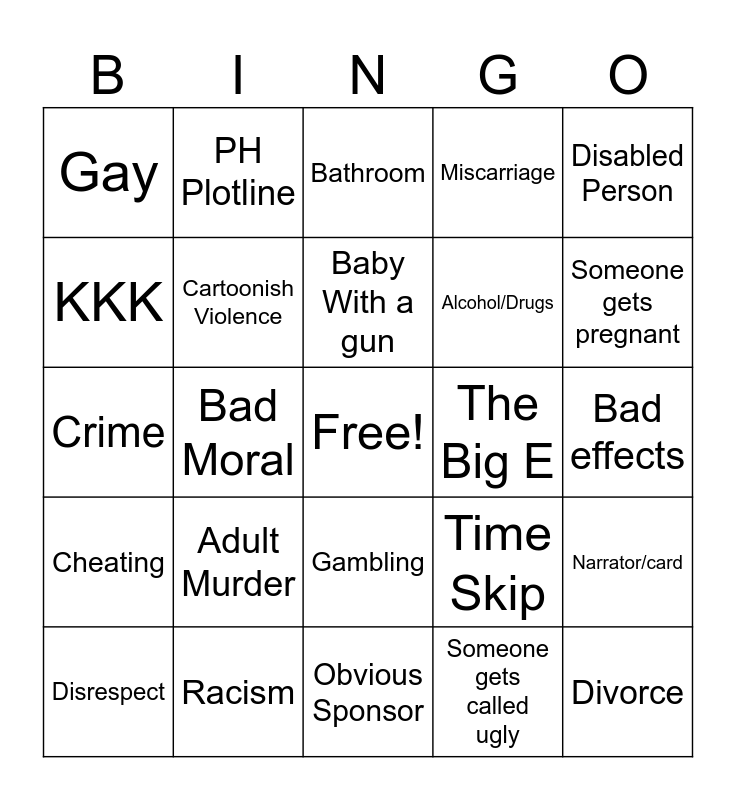 | B | I | N | G | O |
|---|---|---|---|---|
| Gay | PH Plotline | Bathroom | Miscarriage | Disabled Person |
| KKK | Cartoonish Violence | Baby With a gun | Alcohol/Drugs | Someone gets pregnant |
| Crime | Bad Moral | Free! | The Big E | Bad effects |
| Cheating | Adult Murder | Gambling | Time Skip | Narrator/card |
| Disrespect | Racism | Obvious Sponsor | Someone gets called ugly | Divorce |